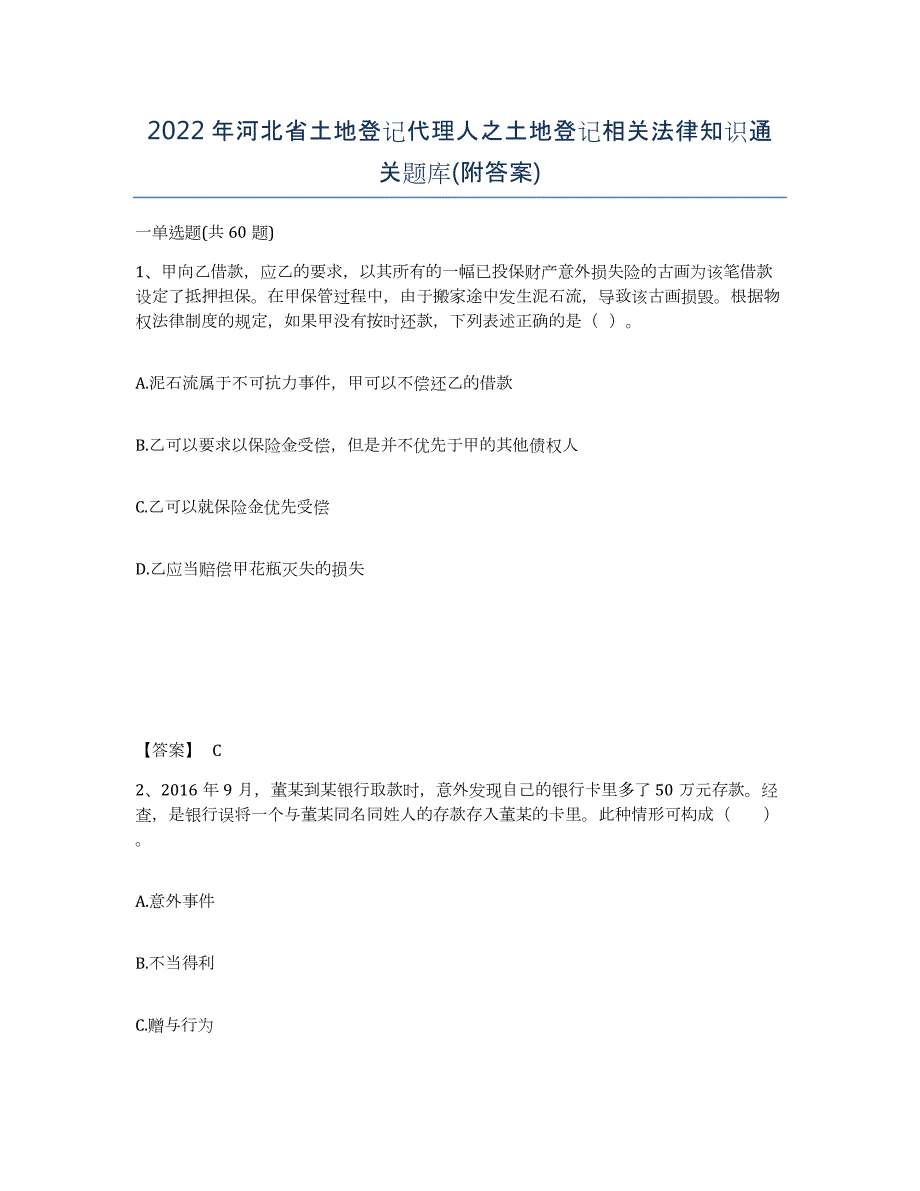 2022年河北省土地登记代理人之土地登记相关法律知识通关题库(附答案)

一单选题(共60题)

1、甲向乙借款，应乙的要求，以其所有的一幅已投保财产意外损失险的古画为该笔借款设定了抵押担保。在甲保管过程中，由于搬家途中发生泥石流，导致该古画损毁。根据物权法律制度的规定，如果甲没有按时还款，下列表述正确的是（ ）。

A.泥石流属于不可抗力事件，甲可以不偿还乙的借款

B.乙可以要求以保险金受偿，但是并不优先于甲的其他债权人

C.乙可以就保险金优先受偿

D.乙应当赔偿甲花瓶灭失的损失

【答案】 C

2、2016年9月，董某到某银行取款时，意外发现自己的银行卡里多了50万元存款。经查，是银行误将一个与董某同名同姓人的存款存入董某的卡里。此种情形可构成（ ）。

A.意外事件

B.不当得利

C.赠与行为